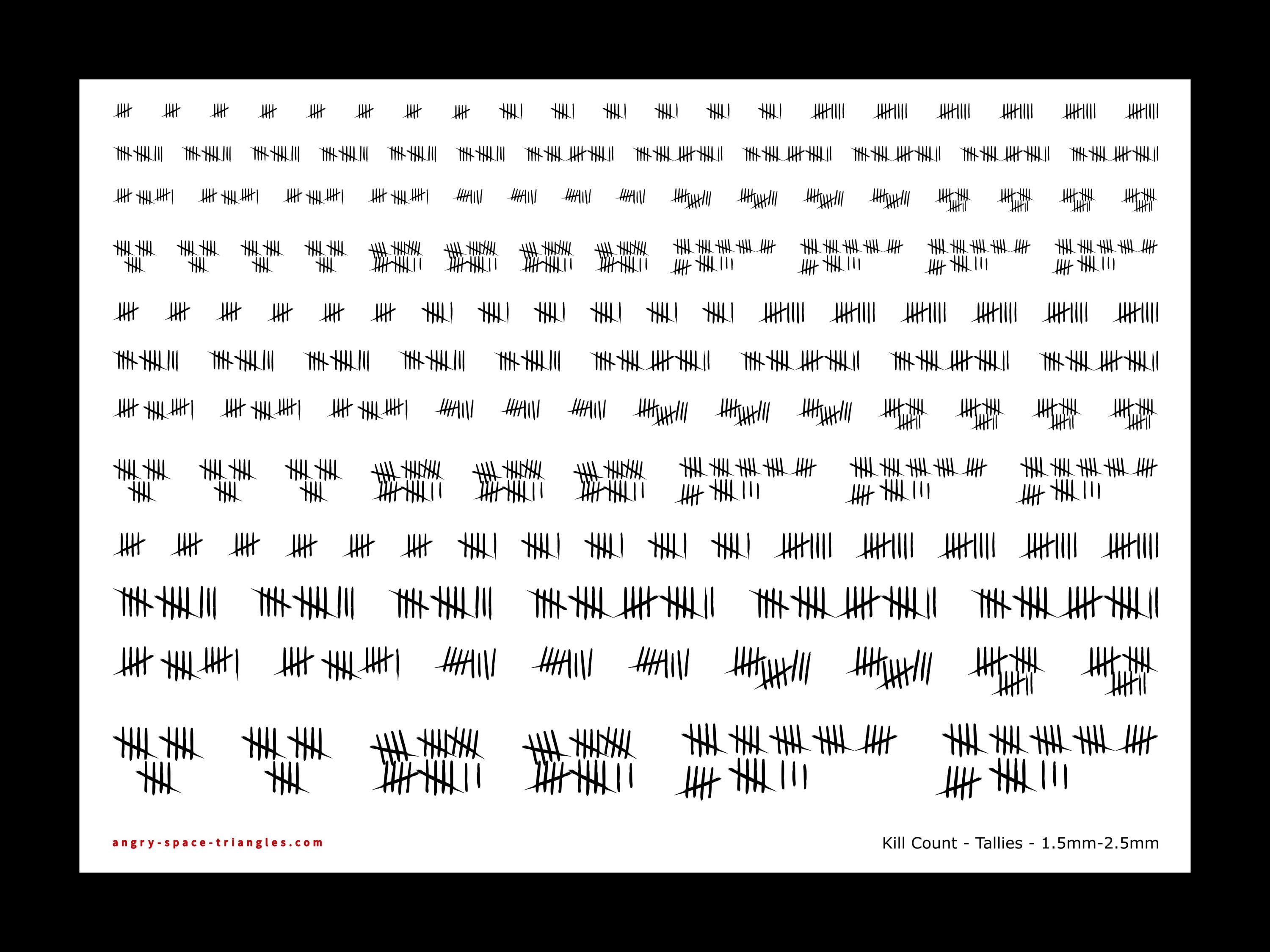 angry-space-triangles.com

Kill Count - Tallies - 1.5mm-2.5mm